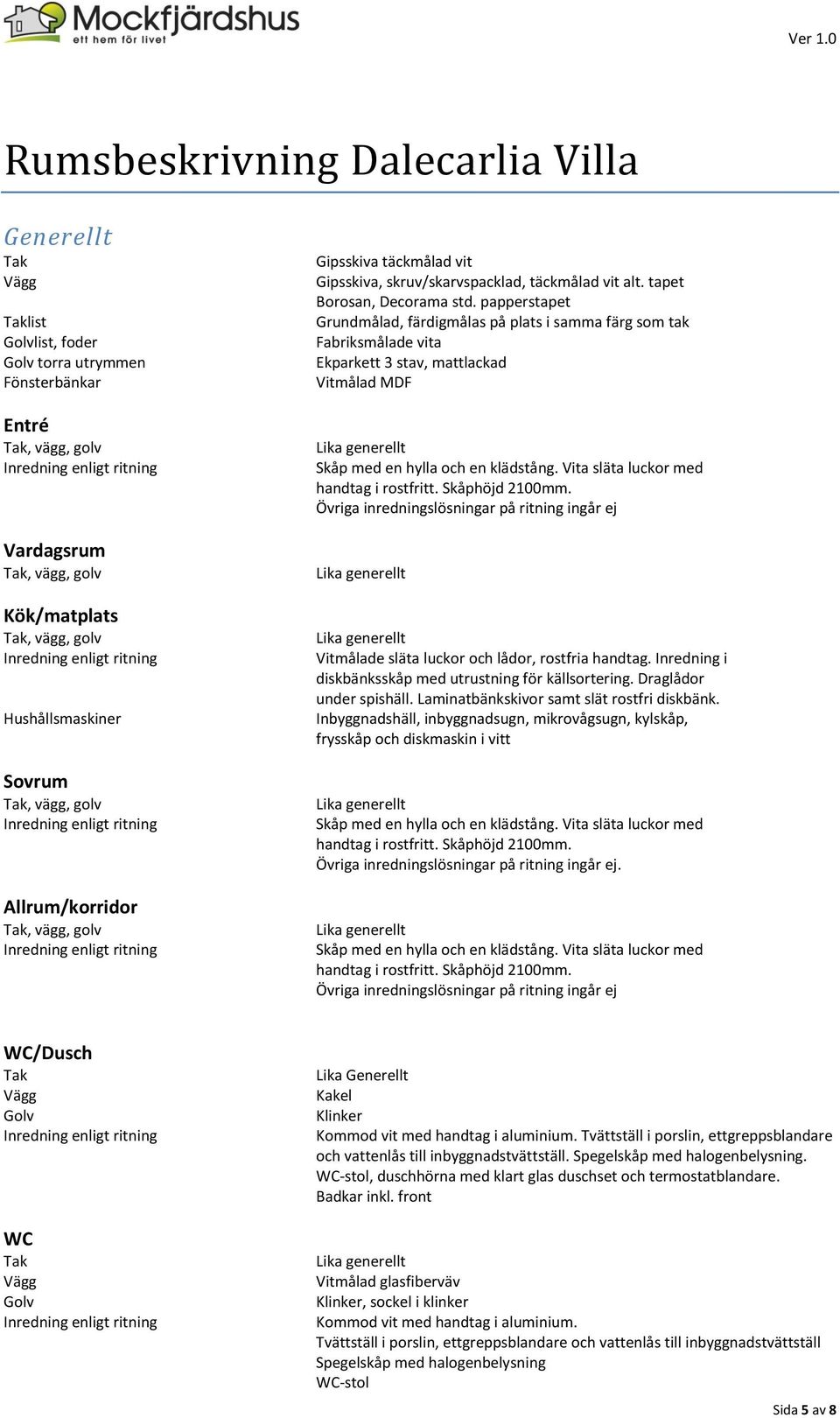 Mockfjärdshus
ett hem för livet

Ver 1.0

Rumsbeskrivning Dalecarlia Villa

Generellt

| | |
|---|---|
| Tak | Gipsskiva täckmålad vit |
| Vägg | Gipsskiva, skruv/skarvspacklad, täckmålad vit alt. tapet Borosan, Decorama std. papperstapet |
| Taklist | Grundmålad, färdigmålas på plats i samma färg som tak |
| Golvlist, foder | Fabriksmålade vita |
| Golv torra utrymmen | Ekparkett 3 stav, mattlackad |
| Fönsterbänkar | Vitmålad MDF |

Entré

| | |
|---|---|
| Tak, vägg, golv | Lika generellt |
| Inredning enligt ritning | Skåp med en hylla och en klädstång. Vita släta luckor med handtag i rostfritt. Skåphöjd 2100mm. Övriga inredningslösningar på ritning ingår ej |

Vardagsrum

| | |
|---|---|
| Tak, vägg, golv | Lika generellt |

Kök/matplats

| | |
|---|---|
| Tak, vägg, golv | Lika generellt |
| Inredning enligt ritning | Vitmålade släta luckor och lådor, rostfria handtag. Inredning i diskbänksskåp med utrustning för källsortering. Draglådor under spishäll. Laminatbänkskivor samt slät rostfri diskbänk. |
| Hushållsmaskiner | Inbyggnadshäll, inbyggnadsugn, mikrovågsugn, kylskåp, frysskåp och diskmaskin i vitt |

Sovrum

| | |
|---|---|
| Tak, vägg, golv | Lika generellt |
| Inredning enligt ritning | Skåp med en hylla och en klädstång. Vita släta luckor med handtag i rostfritt. Skåphöjd 2100mm. Övriga inredningslösningar på ritning ingår ej. |

Allrum/korridor

| | |
|---|---|
| Tak, vägg, golv | Lika generellt |
| Inredning enligt ritning | Skåp med en hylla och en klädstång. Vita släta luckor med handtag i rostfritt. Skåphöjd 2100mm. Övriga inredningslösningar på ritning ingår ej |

WC/Dusch

| | |
|---|---|
| Tak | Lika Generellt |
| Vägg | Kakel |
| Golv | Klinker |
| Inredning enligt ritning | Kommod vit med handtag i aluminium. Tvättställ i porslin, ettgreppsblandare och vattenlås till inbyggnadstvättställ. Spegelskåp med halogenbelysning. WC-stol, duschhörna med klart glas duschset och termostatblandare. Badkar inkl. front |

WC

| | |
|---|---|
| Tak | Lika generellt |
| Vägg | Vitmålad glasfiberväv |
| Golv | Klinker, sockel i klinker |
| Inredning enligt ritning | Kommod vit med handtag i aluminium. Tvättställ i porslin, ettgreppsblandare och vattenlås till inbyggnadstvättställ Spegelskåp med halogenbelysning WC-stol |

Sida 5 av 8